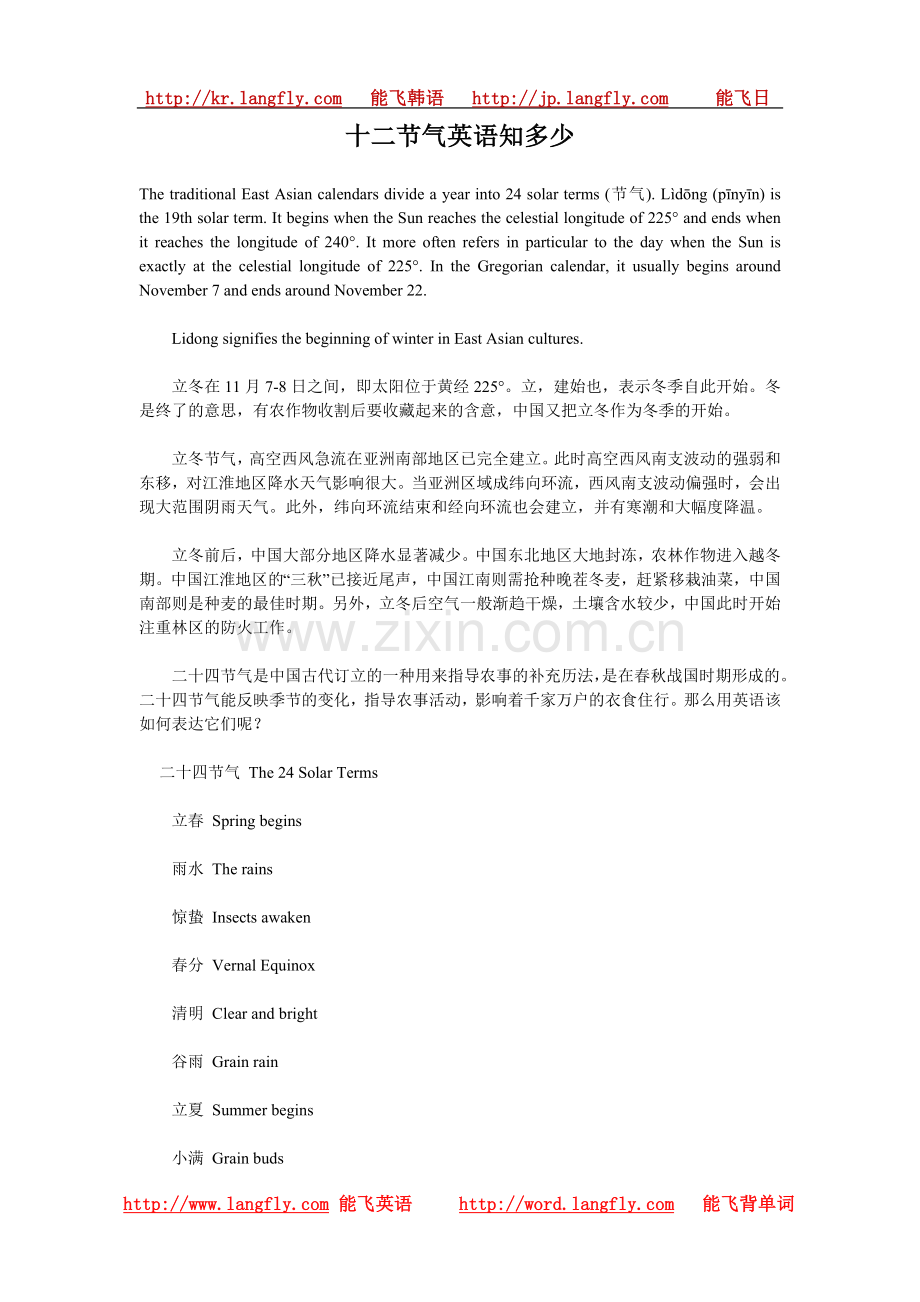 http://kr.langfly.com 能飞韩语 http://jp.langfly.com 能飞日

十二节气英语知多少

The traditional East Asian calendars divide a year into 24 solar terms (节气). Lìdōng (pīnyīn) is the 19th solar term. It begins when the Sun reaches the celestial longitude of 225° and ends when it reaches the longitude of 240°. It more often refers in particular to the day when the Sun is exactly at the celestial longitude of 225°. In the Gregorian calendar, it usually begins around November 7 and ends around November 22.

Lidong signifies the beginning of winter in East Asian cultures.

立冬在 11 月 7-8 日之间，即太阳位于黄经 225°。立，建始也，表示冬季自此开始。冬是终了的意思，有农作物收割后要收藏起来的含意，中国又把立冬作为冬季的开始。

立冬节气，高空西风急流在亚洲南部地区已完全建立。此时高空西风南支波动的强弱和东移，对江淮地区降水天气影响很大。当亚洲区域成纬向环流，西风南支波动偏强时，会出现大范围阴雨天气。此外，纬向环流结束和经向环流也会建立，并有寒潮和大幅度降温。

立冬前后，中国大部分地区降水显著减少。中国东北地区大地封冻，农林作物进入越冬期。中国江淮地区的“三秋”已接近尾声，中国江南则需抢种晚茬冬麦，赶紧移栽油菜，中国南部则是种麦的最佳时期。另外，立冬后空气一般渐趋干燥，土壤含水较少，中国此时开始注重林区的防火工作。

www.zixin.com.cn

二十四节气是中国古代订立的一种用来指导农事的补充历法，是在春秋战国时期形成的。二十四节气能反映季节的变化，指导农事活动，影响着千家万户的衣食住行。那么用英语该如何表达它们呢？

二十四节气 The 24 Solar Terms

立春 Spring begins

雨水 The rains

惊蛰 Insects awaken

春分 Vernal Equinox

清明 Clear and bright

谷雨 Grain rain

立夏 Summer begins

小满 Grain buds

http://www.langfly.com 能飞英语 http://word.langfly.com 能飞背单词